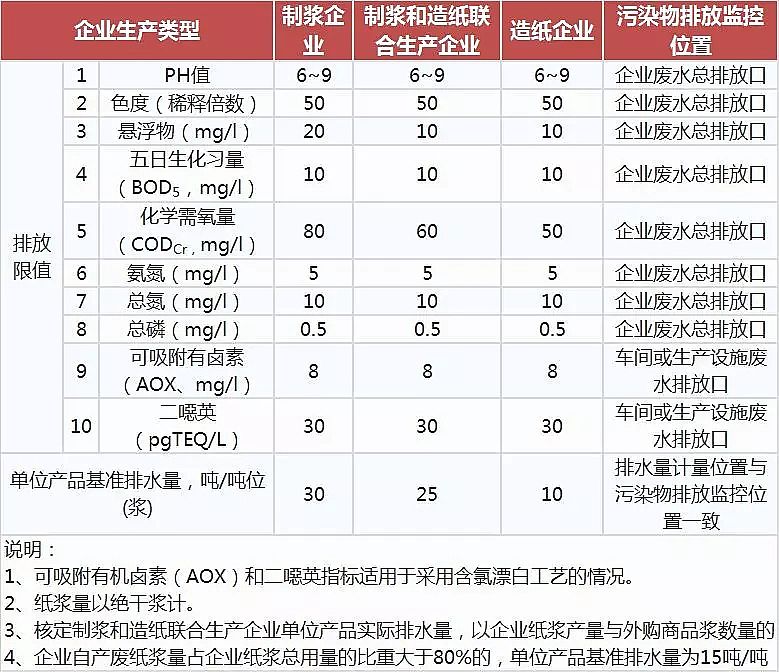 | 企业生产类型 | | | 制浆企业 | 制浆和造纸联合生产企业 | 造纸企业 | 污染物排放监控位置 |
|---|---|---|---|---|---|---|
| 排放限值 | 1 | PH值 | 6~9 | 6~9 | 6~9 | 企业废水总排放口 |
| | 2 | 色度（稀释倍数） | 50 | 50 | 50 | 企业废水总排放口 |
| | 3 | 悬浮物（mg/l） | 20 | 10 | 10 | 企业废水总排放口 |
| | 4 | 五日生化习量（$BOD_5$，mg/l） | 10 | 10 | 10 | 企业废水总排放口 |
| | 5 | 化学需氧量（$COD_{Cr}$，mg/l） | 80 | 60 | 50 | 企业废水总排放口 |
| | 6 | 氨氮（mg/l） | 5 | 5 | 5 | 企业废水总排放口 |
| | 7 | 总氮（mg/l） | 10 | 10 | 10 | 企业废水总排放口 |
| | 8 | 总磷（mg/l） | 0.5 | 0.5 | 0.5 | 企业废水总排放口 |
| | 9 | 可吸附有卤素（AOX、mg/l） | 8 | 8 | 8 | 车间或生产设施废水排放口 |
| | 10 | 二噁英（pgTEQ/L） | 30 | 30 | 30 | 车间或生产设施废水排放口 |
| 单位产品基准排水量，吨/吨位(浆) | | | 30 | 25 | 10 | 排水量计量位置与污染物排放监控位置一致 |

说明：
1、可吸附有机卤素（AOX）和二噁英指标适用于采用含氯漂白工艺的情况。
2、纸浆量以绝干浆计。
3、核定制浆和造纸联合生产企业单位产品实际排水量，以企业纸浆产量与外购商品浆数量的
4、企业自产废纸浆量占企业纸浆总用量的比重大于80%的，单位产品基准排水量为15吨/吨